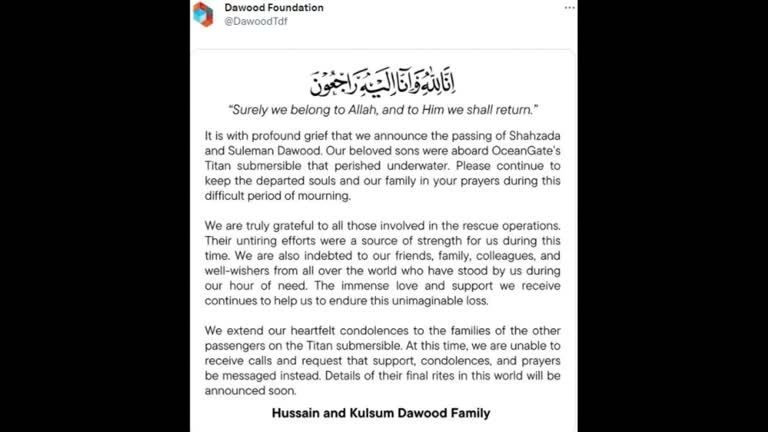 Dawood Foundation
@DawoodTdf

إِنَّا لِلَّٰهِ وَإِنَّا إِلَيْهِ رَاجِعُونَ

"Surely we belong to Allah, and to Him we shall return."

It is with profound grief that we announce the passing of Shahzada and Suleman Dawood. Our beloved sons were aboard OceanGate's Titan submersible that perished underwater. Please continue to keep the departed souls and our family in your prayers during this difficult period of mourning.

We are truly grateful to all those involved in the rescue operations. Their untiring efforts were a source of strength for us during this time. We are also indebted to our friends, family, colleagues, and well-wishers from all over the world who have stood by us during our hour of need. The immense love and support we receive continues to help us to endure this unimaginable loss.

We extend our heartfelt condolences to the families of the other passengers on the Titan submersible. At this time, we are unable to receive calls and request that support, condolences, and prayers be messaged instead. Details of their final rites in this world will be announced soon.

Hussain and Kulsum Dawood Family